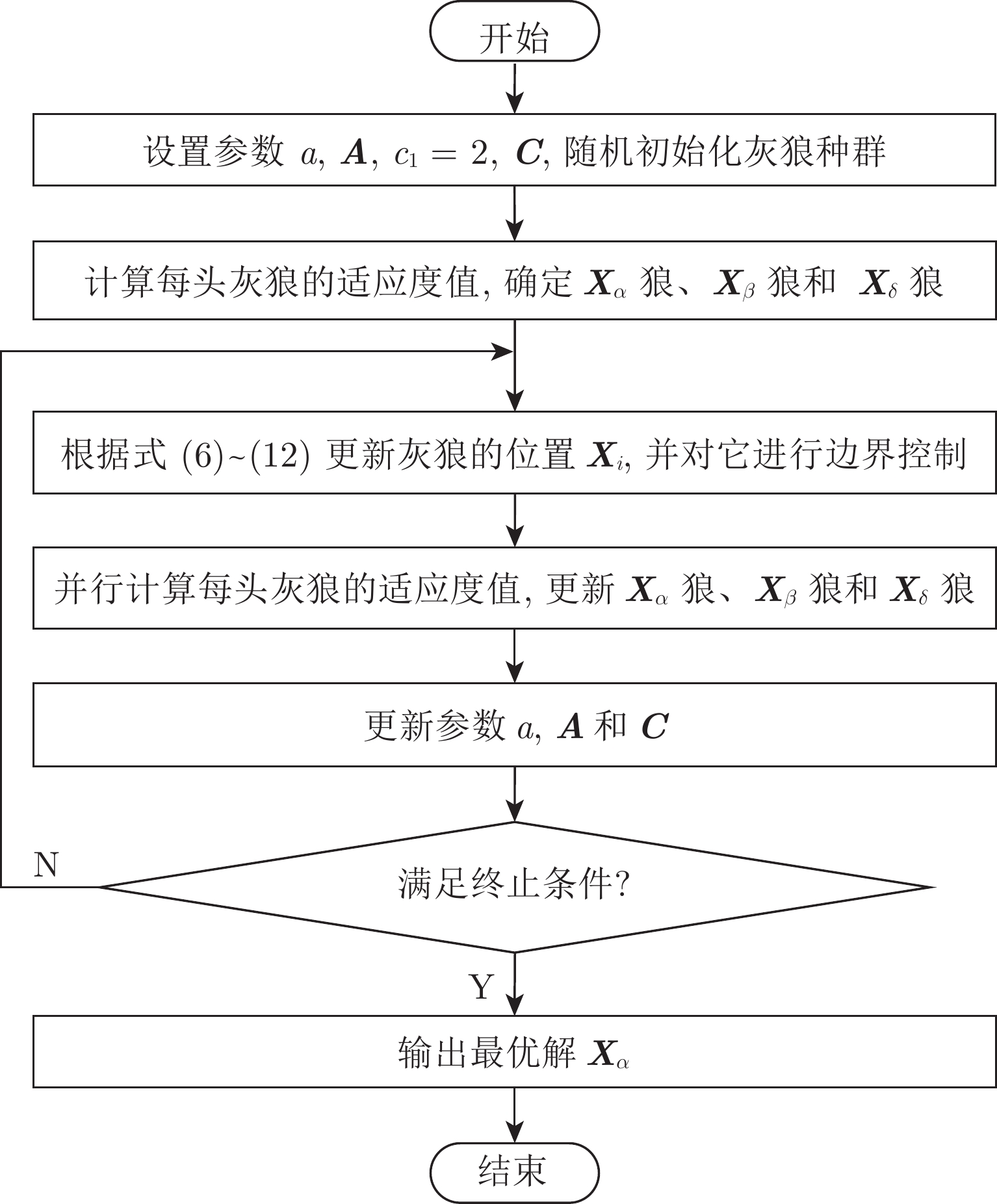 开始

设置参数 $a$, $\boldsymbol{A}$, $c_1 = 2$, $\boldsymbol{C}$, 随机初始化灰狼种群

计算每头灰狼的适应度值, 确定 $\boldsymbol{X}_\alpha$ 狼、$\boldsymbol{X}_\beta$ 狼和 $\boldsymbol{X}_\delta$ 狼

根据式 (6)~(12) 更新灰狼的位置 $\boldsymbol{X}_i$, 并对它进行边界控制

并行计算每头灰狼的适应度值, 更新 $\boldsymbol{X}_\alpha$ 狼、$\boldsymbol{X}_\beta$ 狼和 $\boldsymbol{X}_\delta$ 狼

更新参数 $a$, $\boldsymbol{A}$ 和 $\boldsymbol{C}$

N

满足终止条件?

Y

输出最优解 $\boldsymbol{X}_\alpha$

结束